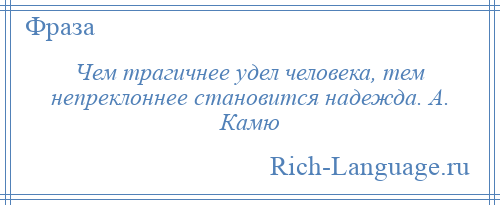 Фраза

Чем трагичнее удел человека, тем непреклоннее становится надежда. А. Камю

Rich-Language.ru